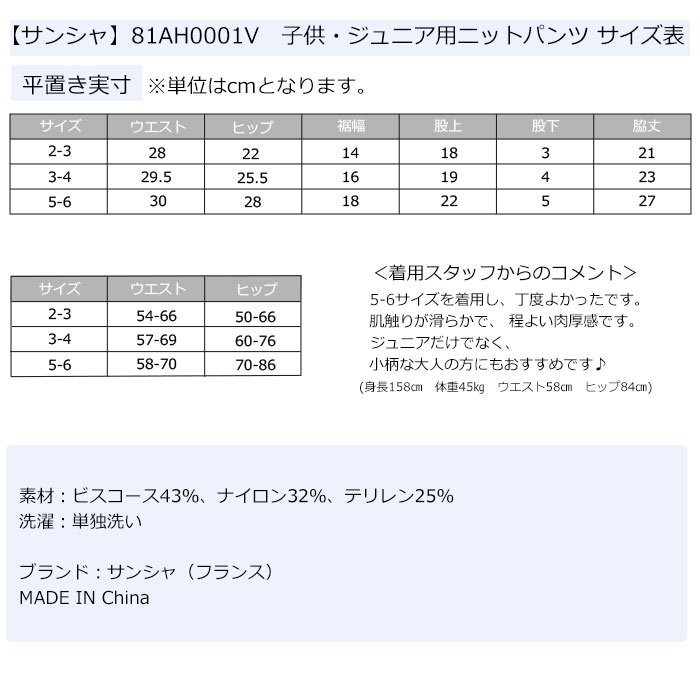 【サンシャ】81AH0001V　子供・ジュニア用ニットパンツ サイズ表

平置き実寸　※単位はcmとなります。

| サイズ | ウエスト | ヒップ | 裾幅 | 股上 | 股下 | 脇丈 |
|---|---|---|---|---|---|---|
| 2-3 | 28 | 22 | 14 | 18 | 3 | 21 |
| 3-4 | 29.5 | 25.5 | 16 | 19 | 4 | 23 |
| 5-6 | 30 | 28 | 18 | 22 | 5 | 27 |

| サイズ | ウエスト | ヒップ |
|---|---|---|
| 2-3 | 54-66 | 50-66 |
| 3-4 | 57-69 | 60-76 |
| 5-6 | 58-70 | 70-86 |

＜着用スタッフからのコメント＞
5-6サイズを着用し、丁度よかったです。
肌触りが滑らかで、 程よい肉厚感です。
ジュニアだけでなく、
小柄な大人の方にもおすすめです♪
(身長158㎝　体重45㎏　ウエスト58㎝　ヒップ84㎝)

素材：ビスコース43%、ナイロン32%、テリレン25%
洗濯：単独洗い

ブランド：サンシャ（フランス）
MADE IN China